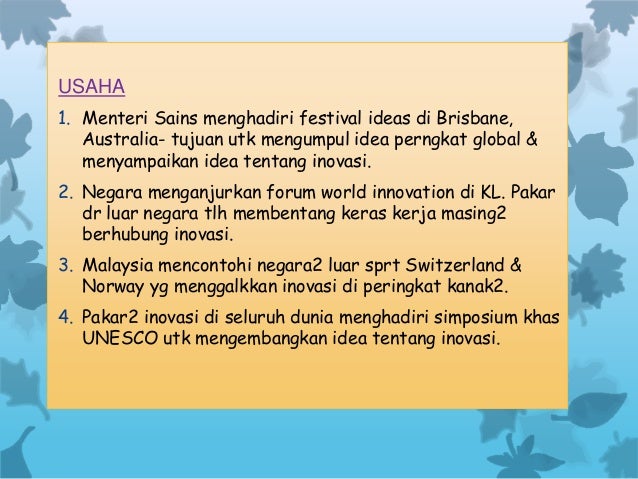 USAHA

1. Menteri Sains menghadiri festival ideas di Brisbane, Australia- tujuan utk mengumpul idea perngkat global & menyampaikan idea tentang inovasi.

2. Negara menganjurkan forum world innovation di KL. Pakar dr luar negara tlh membentang keras kerja masing2 berhubung inovasi.

3. Malaysia mencontohi negara2 luar sprt Switzerland & Norway yg menggalkkan inovasi di peringkat kanak2.

4. Pakar2 inovasi di seluruh dunia menghadiri simposium khas UNESCO utk mengembangkan idea tentang inovasi.